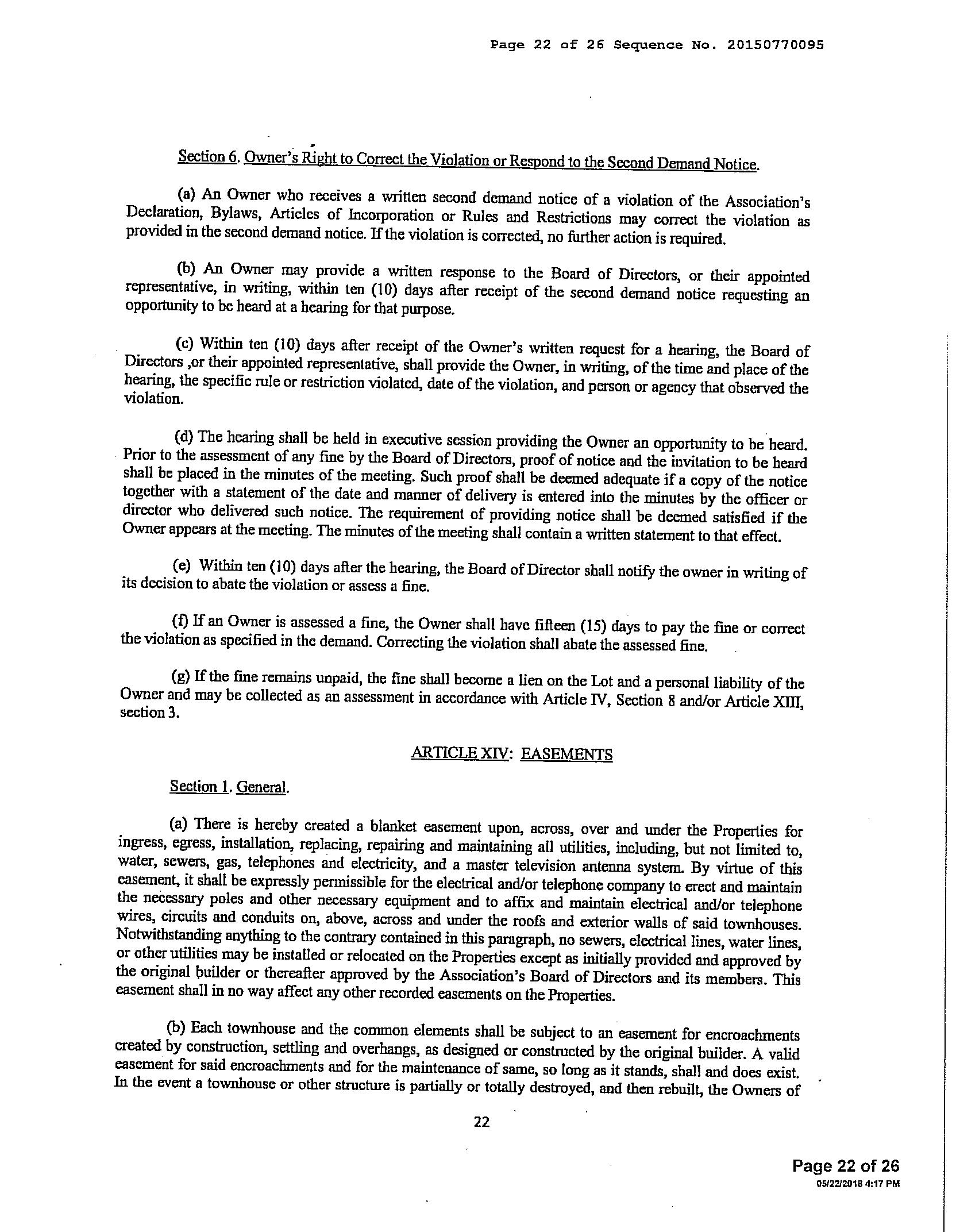 Page 22 of 26 Sequence No. 20150770095

Section 6. Owner's Right to Correct the Violation or Respond to the Second Demand Notice.

(a) An Owner who receives a written second demand notice of a violation of the Association's Declaration, Bylaws, Articles of Incorporation or Rules and Restrictions may correct the violation as provided in the second demand notice. If the violation is corrected, no further action is required.

(b) An Owner may provide a written response to the Board of Directors, or their appointed representative, in writing, within ten (10) days after receipt of the second demand notice requesting an opportunity to be heard at a hearing for that purpose.

(c) Within ten (10) days after receipt of the Owner's written request for a hearing, the Board of Directors ,or their appointed representative, shall provide the Owner, in writing, of the time and place of the hearing, the specific rule or restriction violated, date of the violation, and person or agency that observed the violation.

(d) The hearing shall be held in executive session providing the Owner an opportunity to be heard. Prior to the assessment of any fine by the Board of Directors, proof of notice and the invitation to be heard shall be placed in the minutes of the meeting. Such proof shall be deemed adequate if a copy of the notice together with a statement of the date and manner of delivery is entered into the minutes by the officer or director who delivered such notice. The requirement of providing notice shall be deemed satisfied if the Owner appears at the meeting. The minutes of the meeting shall contain a written statement to that effect.

(e) Within ten (10) days after the hearing, the Board of Director shall notify the owner in writing of its decision to abate the violation or assess a fine.

(f) If an Owner is assessed a fine, the Owner shall have fifteen (15) days to pay the fine or correct the violation as specified in the demand. Correcting the violation shall abate the assessed fine.

(g) If the fine remains unpaid, the fine shall become a lien on the Lot and a personal liability of the Owner and may be collected as an assessment in accordance with Article IV, Section 8 and/or Article XIII, section 3.

ARTICLE XIV: EASEMENTS

Section 1. General.

(a) There is hereby created a blanket easement upon, across, over and under the Properties for ingress, egress, installation, replacing, repairing and maintaining all utilities, including, but not limited to, water, sewers, gas, telephones and electricity, and a master television antenna system. By virtue of this easement, it shall be expressly permissible for the electrical and/or telephone company to erect and maintain the necessary poles and other necessary equipment and to affix and maintain electrical and/or telephone wires, circuits and conduits on, above, across and under the roofs and exterior walls of said townhouses. Notwithstanding anything to the contrary contained in this paragraph, no sewers, electrical lines, water lines, or other utilities may be installed or relocated on the Properties except as initially provided and approved by the original builder or thereafter approved by the Association's Board of Directors and its members. This easement shall in no way affect any other recorded easements on the Properties.

(b) Each townhouse and the common elements shall be subject to an easement for encroachments created by construction, settling and overhangs, as designed or constructed by the original builder. A valid easement for said encroachments and for the maintenance of same, so long as it stands, shall and does exist. In the event a townhouse or other structure is partially or totally destroyed, and then rebuilt, the Owners of

22

Page 22 of 26
05/22/2018 4:17 PM